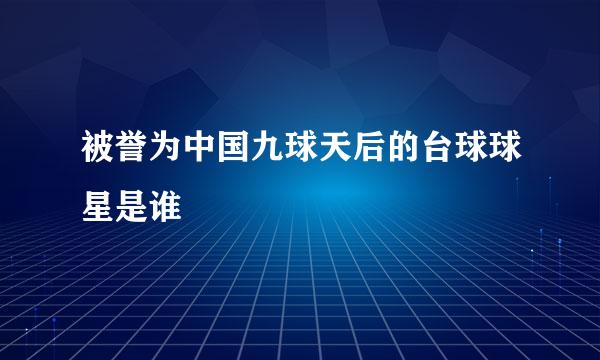 被誉为中国九球天后的台球球星是谁